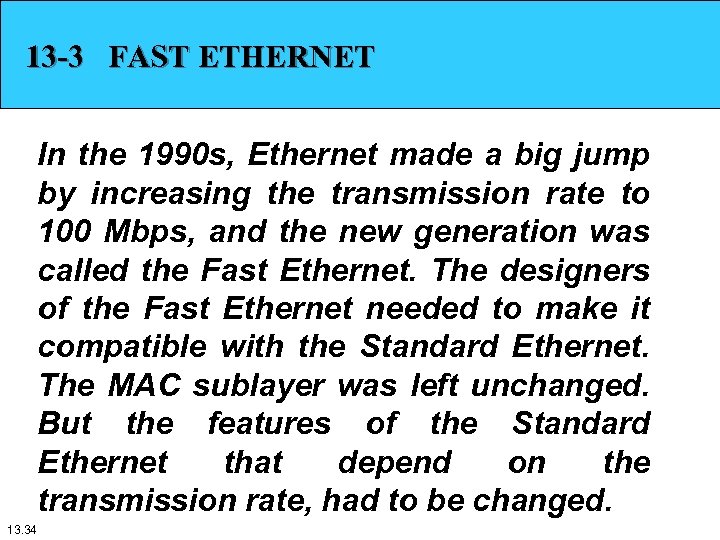 13-3 FAST ETHERNET

In the 1990s, Ethernet made a big jump by increasing the transmission rate to 100 Mbps, and the new generation was called the Fast Ethernet. The designers of the Fast Ethernet needed to make it compatible with the Standard Ethernet. The MAC sublayer was left unchanged. But the features of the Standard Ethernet that depend on the transmission rate, had to be changed.

13.34